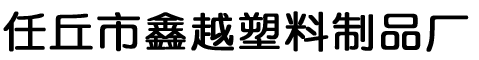 任丘市鑫越塑料制品厂